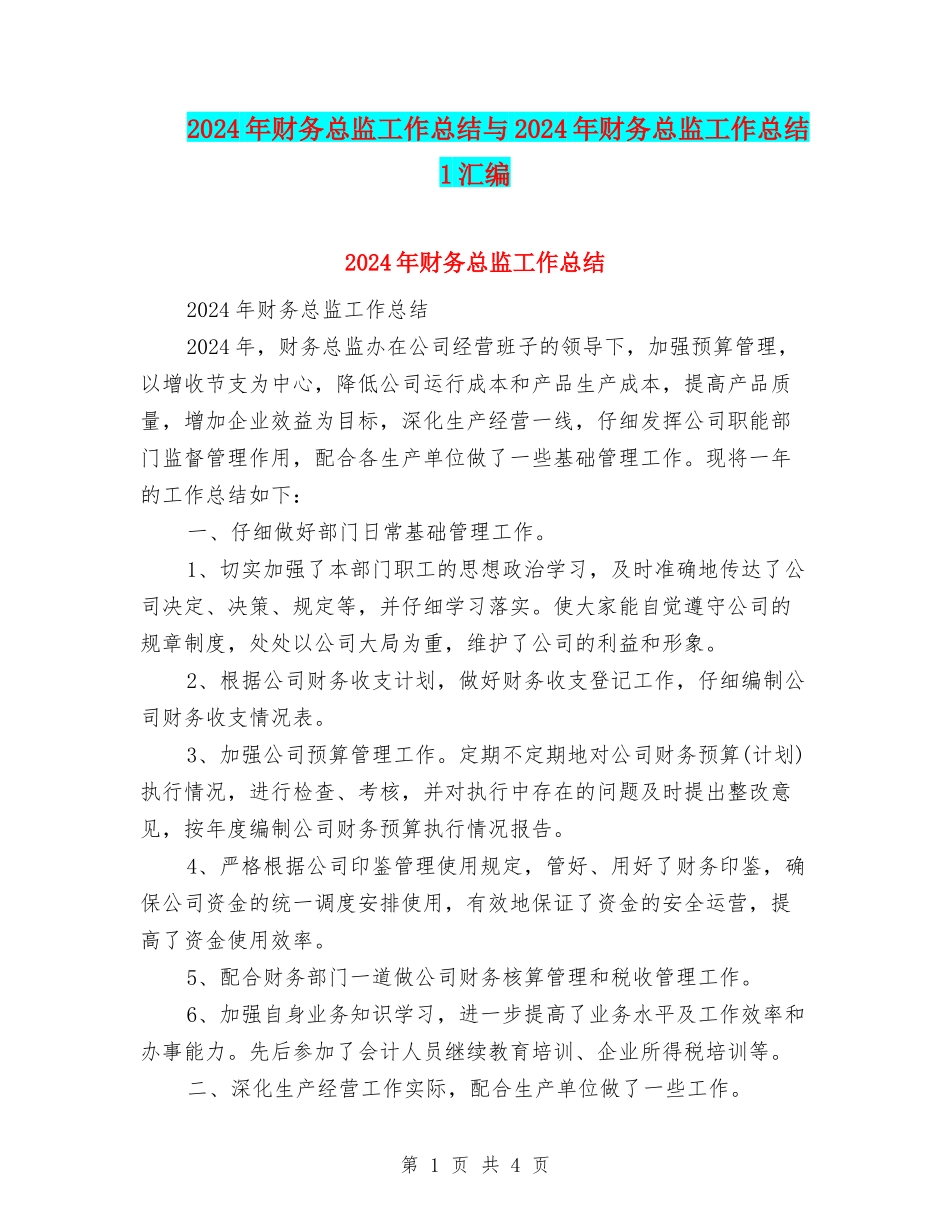 2024年财务总监工作总结与2024年财务总监工作总结1汇编

2024年财务总监工作总结

2024年财务总监工作总结

2024年，财务总监办在公司经营班子的领导下，加强预算管理，以增收节支为中心，降低公司运行成本和产品生产成本，提高产品质量，增加企业效益为目标，深化生产经营一线，仔细发挥公司职能部门监督管理作用，配合各生产单位做了一些基础管理工作。现将一年的工作总结如下：

一、仔细做好部门日常基础管理工作。

1、切实加强了本部门职工的思想政治学习，及时准确地传达了公司决定、决策、规定等，并仔细学习落实。使大家能自觉遵守公司的规章制度，处处以公司大局为重，维护了公司的利益和形象。

2、根据公司财务收支计划，做好财务收支登记工作，仔细编制公司财务收支情况表。

3、加强公司预算管理工作。定期不定期地对公司财务预算(计划)执行情况，进行检查、考核，并对执行中存在的问题及时提出整改意见，按年度编制公司财务预算执行情况报告。

4、严格根据公司印鉴管理使用规定，管好、用好了财务印鉴，确保公司资金的统一调度安排使用，有效地保证了资金的安全运营，提高了资金使用效率。

5、配合财务部门一道做公司财务核算管理和税收管理工作。

6、加强自身业务知识学习，进一步提高了业务水平及工作效率和办事能力。先后参加了会计人员继续教育培训、企业所得税培训等。

二、深化生产经营工作实际，配合生产单位做了一些工作。

第 1 页 共 4 页